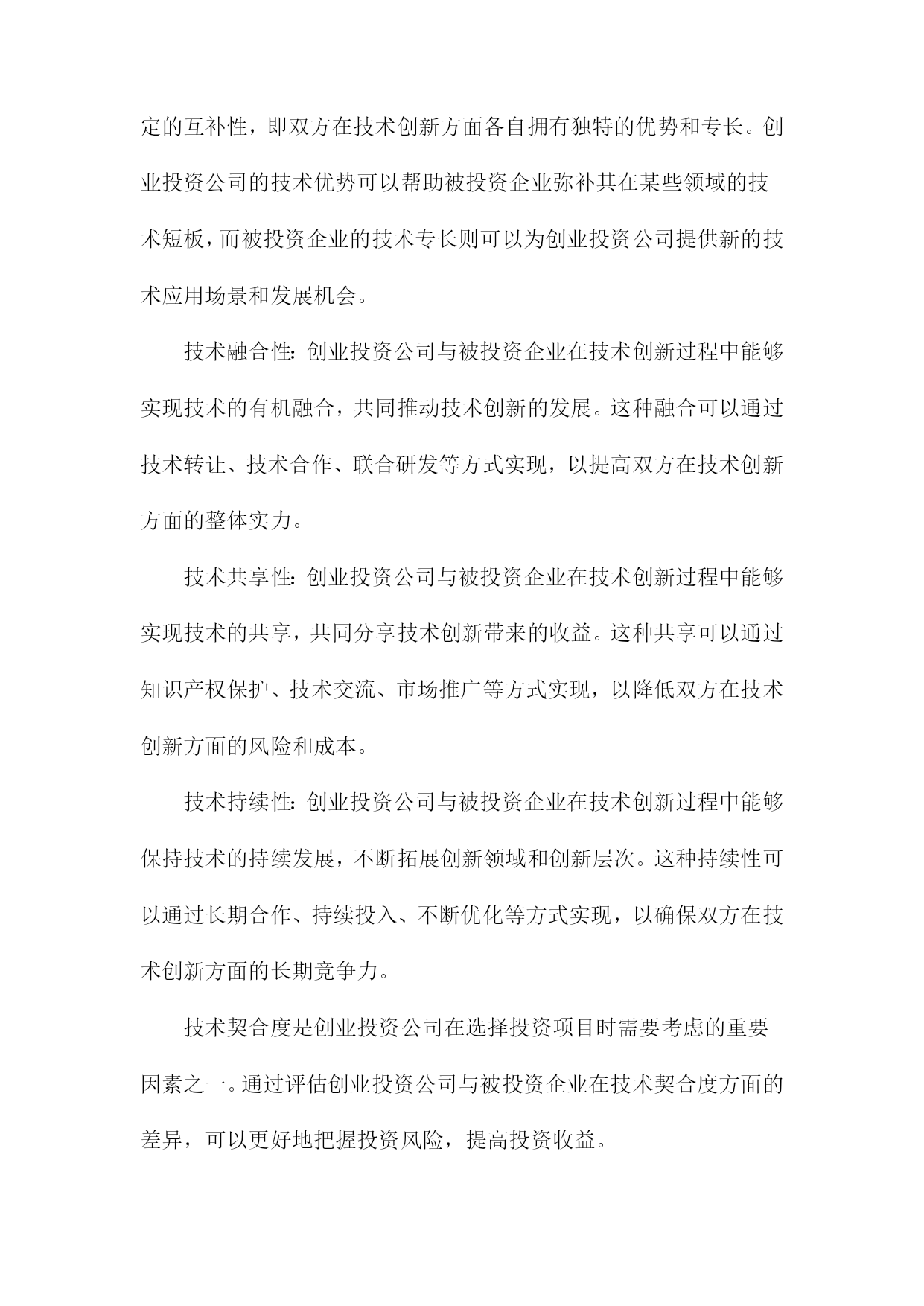 定的互补性，即双方在技术创新方面各自拥有独特的优势和专长。创业投资公司的技术优势可以帮助被投资企业弥补其在某些领域的技术短板，而被投资企业的技术专长则可以为创业投资公司提供新的技术应用场景和发展机会。

技术融合性：创业投资公司与被投资企业在技术创新过程中能够实现技术的有机融合，共同推动技术创新的发展。这种融合可以通过技术转让、技术合作、联合研发等方式实现，以提高双方在技术创新方面的整体实力。

技术共享性：创业投资公司与被投资企业在技术创新过程中能够实现技术的共享，共同分享技术创新带来的收益。这种共享可以通过知识产权保护、技术交流、市场推广等方式实现，以降低双方在技术创新方面的风险和成本。

技术持续性：创业投资公司与被投资企业在技术创新过程中能够保持技术的持续发展，不断拓展创新领域和创新层次。这种持续性可以通过长期合作、持续投入、不断优化等方式实现，以确保双方在技术创新方面的长期竞争力。

技术契合度是创业投资公司在选择投资项目时需要考虑的重要因素之一。通过评估创业投资公司与被投资企业在技术契合度方面的差异，可以更好地把握投资风险，提高投资收益。